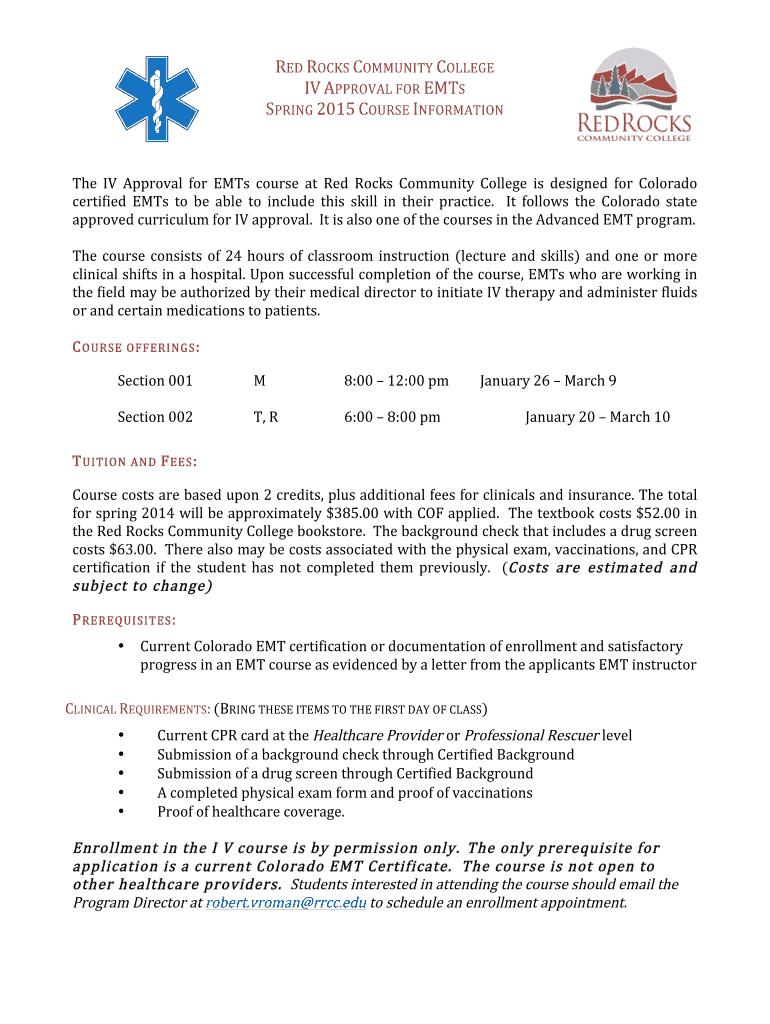 RED ROCKS COMMUNITY COLLEGE
IV APPROVAL FOR EMTS
SPRING 2015 COURSE INFORMATION

RED ROCKS
COMMUNITY COLLEGE

The IV Approval for EMTs course at Red Rocks Community College is designed for Colorado certified EMTs to be able to include this skill in their practice. It follows the Colorado state approved curriculum for IV approval. It is also one of the courses in the Advanced EMT program.

The course consists of 24 hours of classroom instruction (lecture and skills) and one or more clinical shifts in a hospital. Upon successful completion of the course, EMTs who are working in the field may be authorized by their medical director to initiate IV therapy and administer fluids or and certain medications to patients.

COURSE OFFERINGS:

| Section 001 | M | 8:00 – 12:00 pm | January 26 – March 9 |
|---|---|---|---|
| Section 002 | T, R | 6:00 – 8:00 pm | January 20 – March 10 |

TUITION AND FEES:

Course costs are based upon 2 credits, plus additional fees for clinicals and insurance. The total for spring 2014 will be approximately $385.00 with COF applied. The textbook costs $52.00 in the Red Rocks Community College bookstore. The background check that includes a drug screen costs $63.00. There also may be costs associated with the physical exam, vaccinations, and CPR certification if the student has not completed them previously. (Costs are estimated and subject to change)

PREREQUISITES:

• Current Colorado EMT certification or documentation of enrollment and satisfactory progress in an EMT course as evidenced by a letter from the applicants EMT instructor

CLINICAL REQUIREMENTS: (BRING THESE ITEMS TO THE FIRST DAY OF CLASS)

• Current CPR card at the Healthcare Provider or Professional Rescuer level
• Submission of a background check through Certified Background
• Submission of a drug screen through Certified Background
• A completed physical exam form and proof of vaccinations
• Proof of healthcare coverage.

Enrollment in the I V course is by permission only. The only prerequisite for application is a current Colorado EMT Certificate. The course is not open to other healthcare providers. Students interested in attending the course should email the Program Director at robert.vroman@rrcc.edu to schedule an enrollment appointment.